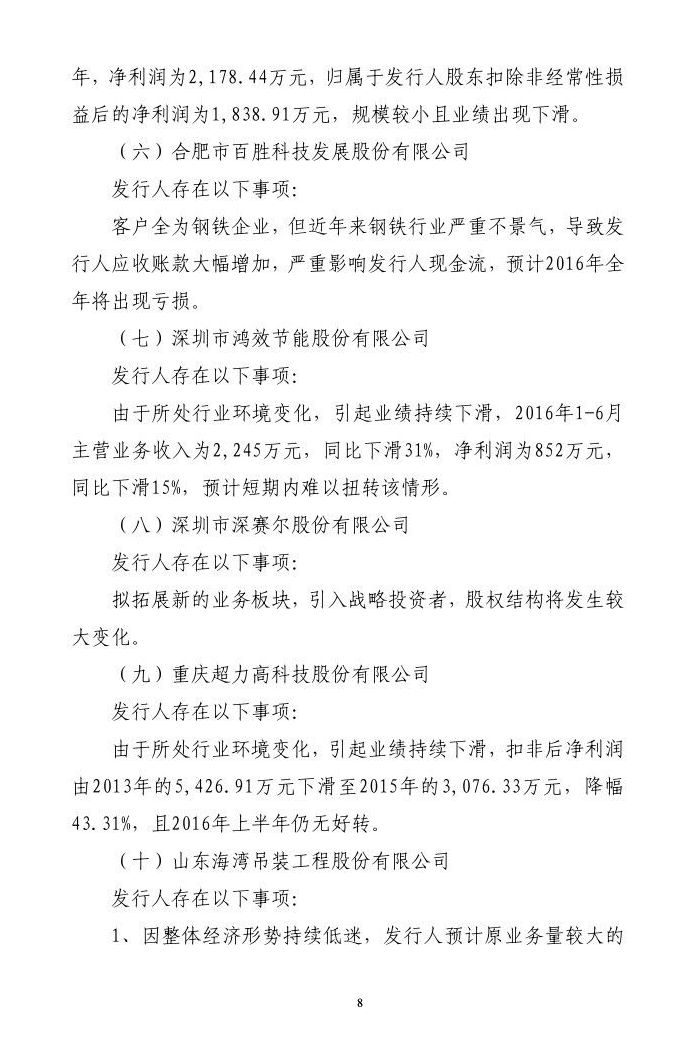 年，净利润为2,178.44万元，归属于发行人股东扣除非经常性损益后的净利润为1,838.91万元，规模较小且业绩出现下滑。

（六）合肥市百胜科技发展股份有限公司

发行人存在以下事项：

客户全为钢铁企业，但近年来钢铁行业严重不景气，导致发行人应收账款大幅增加，严重影响发行人现金流，预计2016年全年将出现亏损。

（七）深圳市鸿效节能股份有限公司

发行人存在以下事项：

由于所处行业环境变化，引起业绩持续下滑，2016年1-6月主营业务收入为2,245万元，同比下滑31%，净利润为852万元，同比下滑15%，预计短期内难以扭转该情形。

（八）深圳市深赛尔股份有限公司

发行人存在以下事项：

拟拓展新的业务板块，引入战略投资者，股权结构将发生较大变化。

（九）重庆超力高科技股份有限公司

发行人存在以下事项：

由于所处行业环境变化，引起业绩持续下滑，扣非后净利润由2013年的5,426.91万元下滑至2015年的3,076.33万元，降幅43.31%，且2016年上半年仍无好转。

（十）山东海湾吊装工程股份有限公司

发行人存在以下事项：

1、因整体经济形势持续低迷，发行人预计原业务量较大的

8